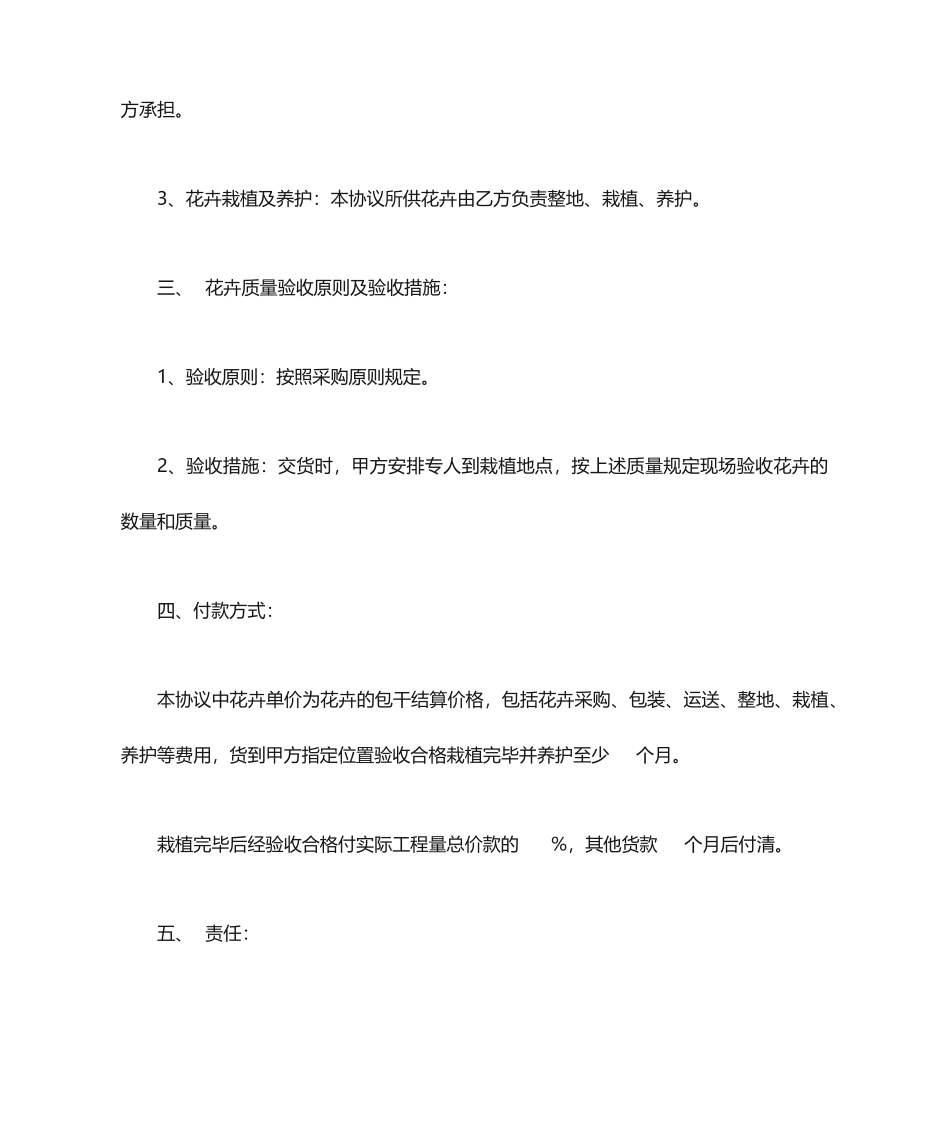 方承担。

3、花卉栽植及养护：本协议所供花卉由乙方负责整地、栽植、养护。

三、 花卉质量验收原则及验收措施：

1、验收原则：按照采购原则规定。

2、验收措施：交货时，甲方安排专人到栽植地点，按上述质量规定现场验收花卉的数量和质量。

四、付款方式：

本协议中花卉单价为花卉的包干结算价格，包括花卉采购、包装、运送、整地、栽植、养护等费用，货到甲方指定位置验收合格栽植完毕并养护至少 个月。

栽植完毕后经验收合格付实际工程量总价款的 %，其他货款 个月后付清。

五、 责任：